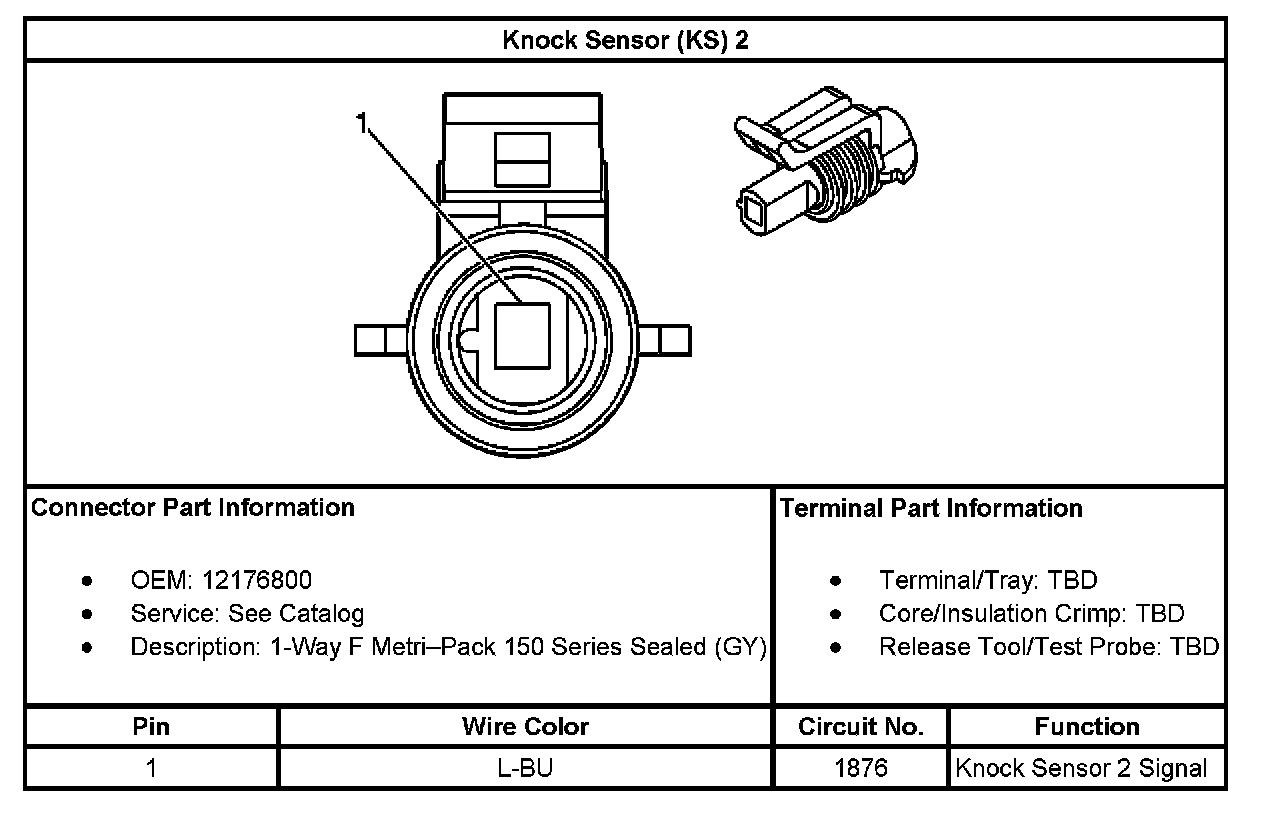 Knock Sensor (KS) 2

1

Connector Part Information

- OEM: 12176800
- Service: See Catalog
- Description: 1-Way F Metri–Pack 150 Series Sealed (GY)

Terminal Part Information

- Terminal/Tray: TBD
- Core/Insulation Crimp: TBD
- Release Tool/Test Probe: TBD

| Pin | Wire Color | Circuit No. | Function |
|---|---|---|---|
| 1 | L-BU | 1876 | Knock Sensor 2 Signal |